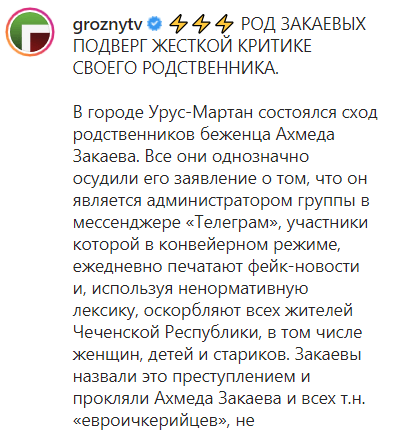 groznytv ⚡⚡⚡ РОД ЗАКАЕВЫХ ПОДВЕРГ ЖЕСТКОЙ КРИТИКЕ СВОЕГО РОДСТВЕННИКА.

В городе Урус-Мартан состоялся сход родственников беженца Ахмеда Закаева. Все они однозначно осудили его заявление о том, что он является администратором группы в мессенджере «Телеграм», участники которой в конвейерном режиме, ежедневно печатают фейк-новости и, используя ненормативную лексику, оскорбляют всех жителей Чеченской Республики, в том числе женщин, детей и стариков. Закаевы назвали это преступлением и прокляли Ахмеда Закаева и всех т.н. «евроичкерийцев», не